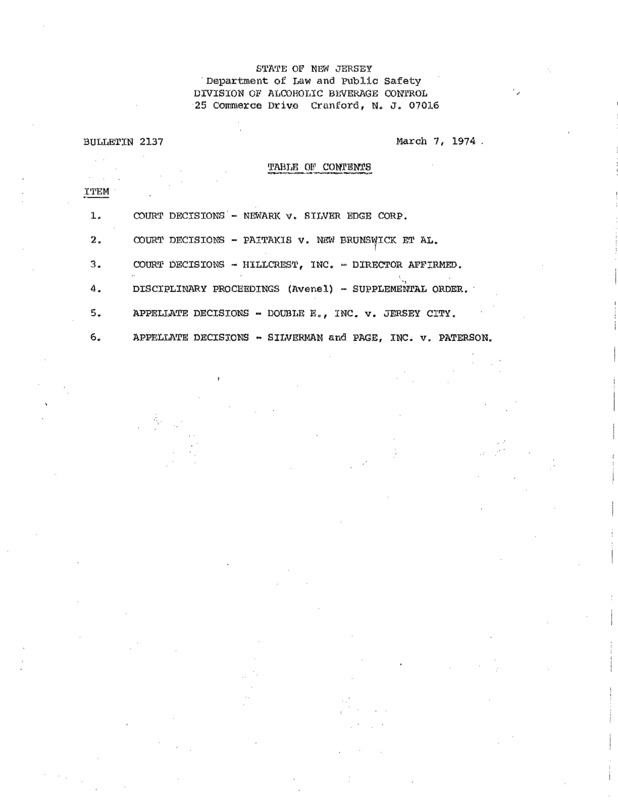 STATE OF NEW JERSEY
Department of Law and Public Safety
DIVISION OF ALCOHOLIC BEVERAGE CONTROL
25 Commerce Drive Cranford, N. J. 07016

BULLETIN 2137

March 7, 1974

TABLE OF CONTENTS

ITEM

1. COURT DECISIONS - NEWARK v. SILVER EDGE CORP.

2. COURT DECISIONS - PAITAKIS v. NEW BRUNSWICK ET AL.

3. COURT DECISIONS - HILLCREST, INC. - DIRECTOR AFFIRMED.

4. DISCIPLINARY PROCEEDINGS (Avenel) - SUPPLEMENTAL ORDER.

5. APPELLATE DECISIONS - DOUBLE E., INC. v. JERSEY CITY.

6. APPELLATE DECISIONS - SILVERMAN and PAGE, INC. v. PATERSON.